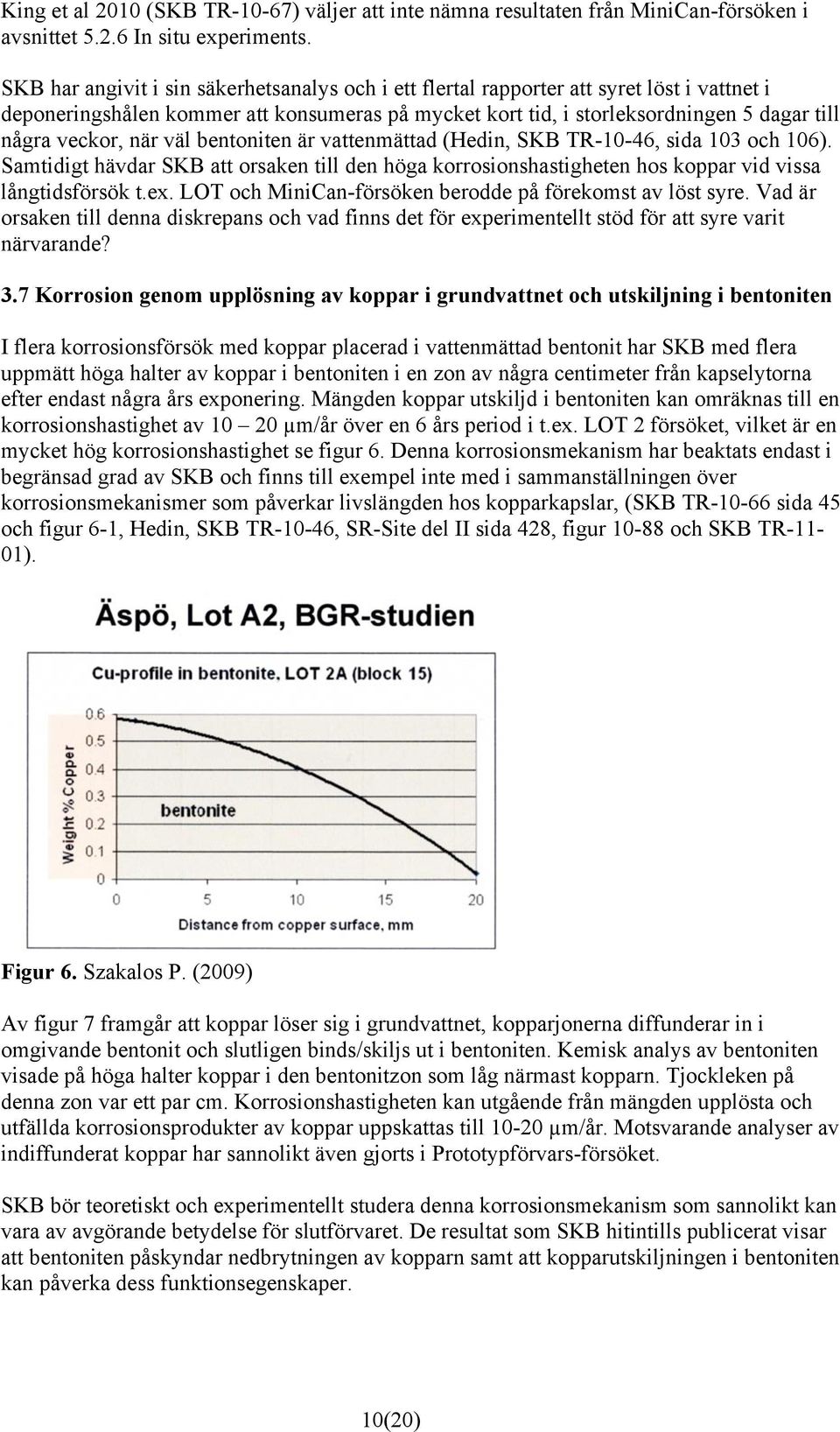 King et al 2010 (SKB TR-10-67) väljer att inte nämna resultaten från MiniCan-försöken i avsnittet 5.2.6 In situ experiments.

SKB har angivit i sin säkerhetsanalys och i ett flertal rapporter att syret löst i vattnet i deponeringshålen kommer att konsumeras på mycket kort tid, i storleksordningen 5 dagar till några veckor, när väl bentoniten är vattenmättad (Hedin, SKB TR-10-46, sida 103 och 106). Samtidigt hävdar SKB att orsaken till den höga korrosionshastigheten hos koppar vid vissa långtidsförsök t.ex. LOT och MiniCan-försöken berodde på förekomst av löst syre. Vad är orsaken till denna diskrepans och vad finns det för experimentellt stöd för att syre varit närvarande?

3.7 Korrosion genom upplösning av koppar i grundvattnet och utskiljning i bentoniten

I flera korrosionsförsök med koppar placerad i vattenmättad bentonit har SKB med flera uppmätt höga halter av koppar i bentoniten i en zon av några centimeter från kapselytorna efter endast några års exponering. Mängden koppar utskiljd i bentoniten kan omräknas till en korrosionshastighet av 10 20 µm/år över en 6 års period i t.ex. LOT 2 försöket, vilket är en mycket hög korrosionshastighet se figur 6. Denna korrosionsmekanism har beaktats endast i begränsad grad av SKB och finns till exempel inte med i sammanställningen över korrosionsmekanismer som påverkar livslängden hos kopparkapslar, (SKB TR-10-66 sida 45 och figur 6-1, Hedin, SKB TR-10-46, SR-Site del II sida 428, figur 10-88 och SKB TR-11-01).

Äspö, Lot A2, BGR-studien

Cu-profile in bentonite, LOT 2A (block 15)

Weight % Copper

bentonite

0 5 10 15 20

Distance from copper surface, mm

Figur 6. Szakalos P. (2009)

Av figur 7 framgår att koppar löser sig i grundvattnet, kopparjonerna diffunderar in i omgivande bentonit och slutligen binds/skiljs ut i bentoniten. Kemisk analys av bentoniten visade på höga halter koppar i den bentonitzon som låg närmast kopparn. Tjockleken på denna zon var ett par cm. Korrosionshastigheten kan utgående från mängden upplösta och utfällda korrosionsprodukter av koppar uppskattas till 10-20 µm/år. Motsvarande analyser av indiffunderat koppar har sannolikt även gjorts i Prototypförvars-försöket.

SKB bör teoretiskt och experimentellt studera denna korrosionsmekanism som sannolikt kan vara av avgörande betydelse för slutförvaret. De resultat som SKB hitintills publicerat visar att bentoniten påskyndar nedbrytningen av kopparn samt att kopparutskiljningen i bentoniten kan påverka dess funktionsegenskaper.

10(20)